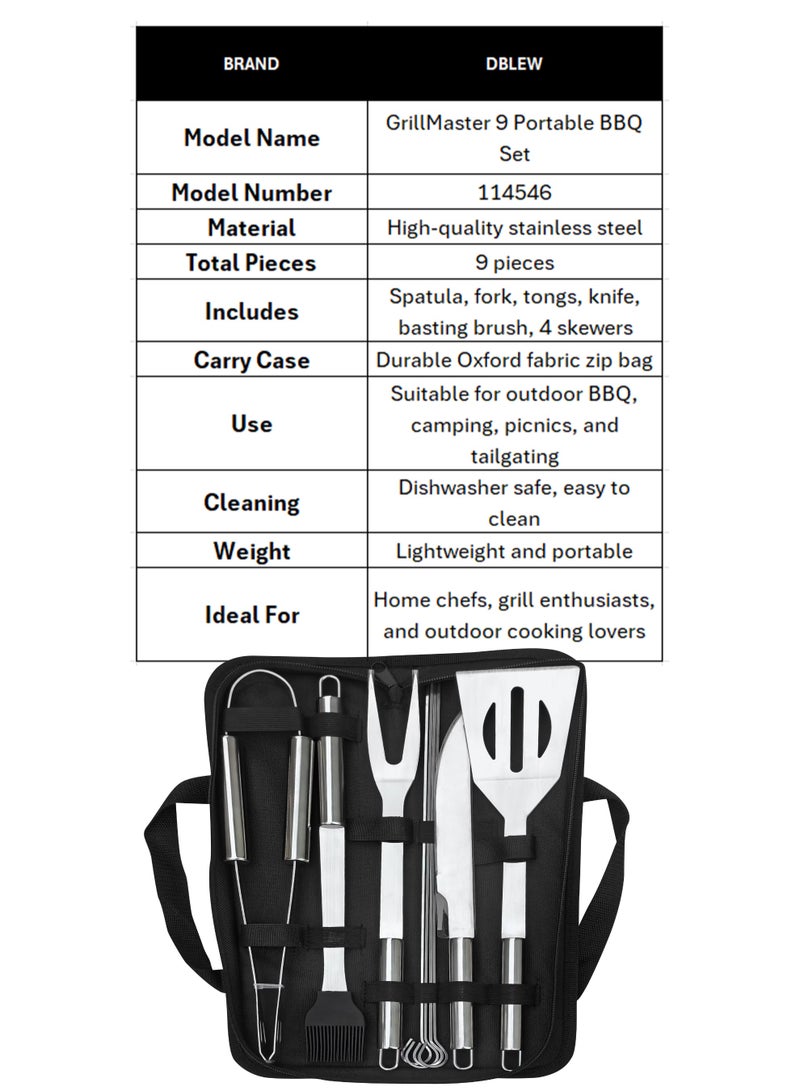 | BRAND | DBLEW |
|---|---|
| Model Name | GrillMaster 9 Portable BBQ Set |
| Model Number | 114546 |
| Material | High-quality stainless steel |
| Total Pieces | 9 pieces |
| Includes | Spatula, fork, tongs, knife, basting brush, 4 skewers |
| Carry Case | Durable Oxford fabric zip bag |
| Use | Suitable for outdoor BBQ, camping, picnics, and tailgating |
| Cleaning | Dishwasher safe, easy to clean |
| Weight | Lightweight and portable |
| Ideal For | Home chefs, grill enthusiasts, and outdoor cooking lovers |